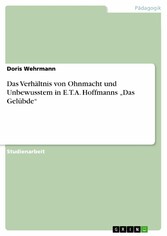 Pädagogik

Doris Wehrmann

Das Verhältnis von Ohnmacht und Unbewusstem in E.T.A. Hoffmanns „Das Gelübde"

Studienarbeit

GRIN